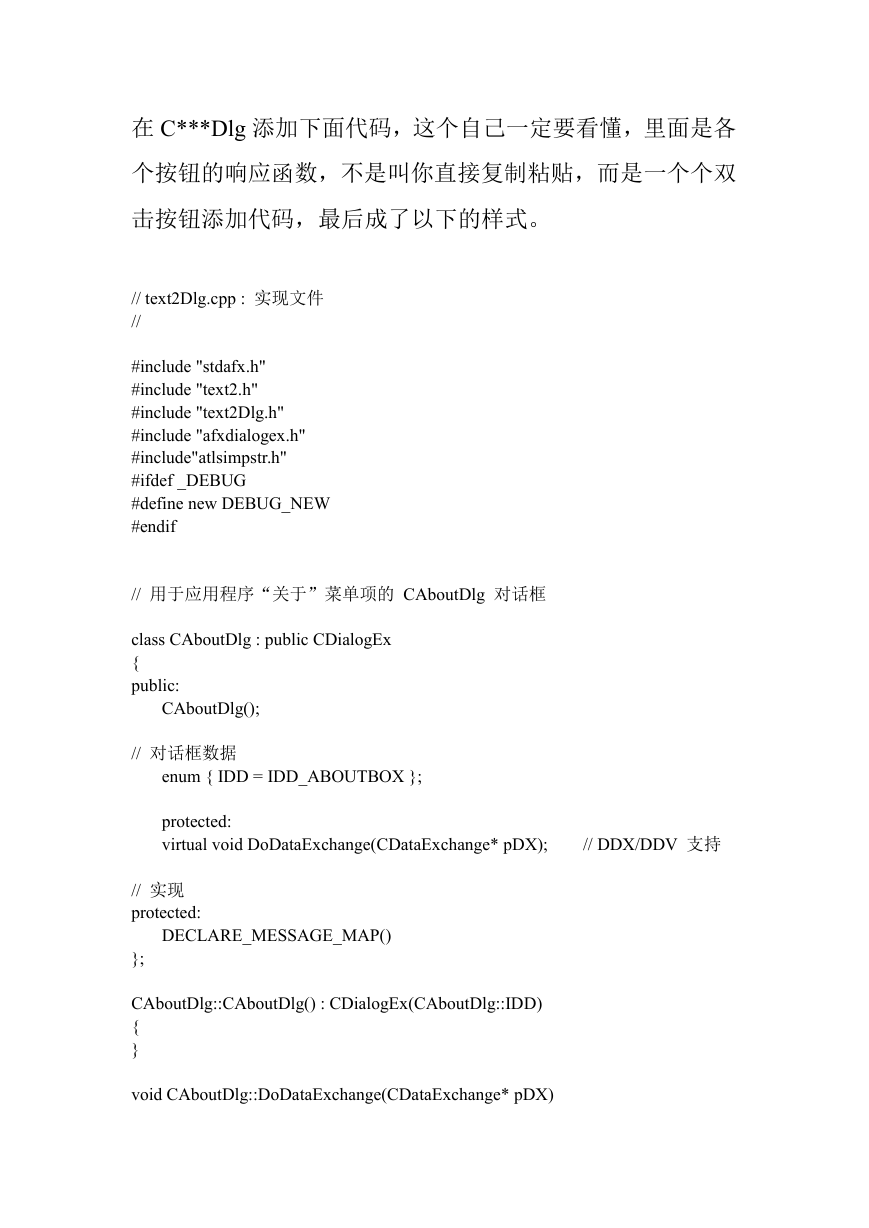 在 C***Dlg 添加下面代码，这个自己一定要看懂，里面是各个按钮的响应函数，不是叫你直接复制粘贴，而是一个个双击按钮添加代码，最后成了以下的样式。

// text2Dlg.cpp : 实现文件
//

#include "stdafx.h"
#include "text2.h"
#include "text2Dlg.h"
#include "afxdialogex.h"
#include"atlsimpstr.h"
#ifdef _DEBUG
#define new DEBUG_NEW
#endif

// 用于应用程序“关于”菜单项的 CAboutDlg 对话框

class CAboutDlg : public CDialogEx
{
public:
CAboutDlg();

// 对话框数据
enum { IDD = IDD_ABOUTBOX };

protected:
virtual void DoDataExchange(CDataExchange* pDX); // DDX/DDV 支持

// 实现
protected:
DECLARE_MESSAGE_MAP()
};

CAboutDlg::CAboutDlg() : CDialogEx(CAboutDlg::IDD)
{
}

void CAboutDlg::DoDataExchange(CDataExchange* pDX)